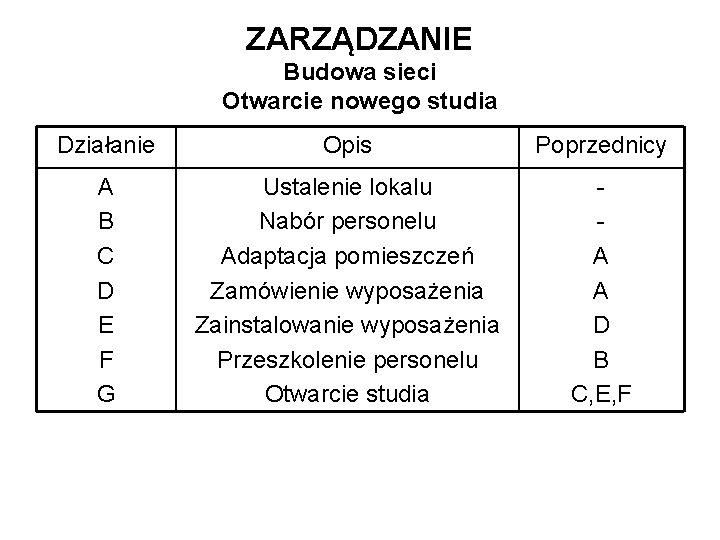 ZARZĄDZANIE
Budowa sieci
Otwarcie nowego studia

| Działanie | Opis | Poprzednicy |
|---|---|---|
| A | Ustalenie lokalu | - |
| B | Nabór personelu | - |
| C | Adaptacja pomieszczeń | A |
| D | Zamówienie wyposażenia | A |
| E | Zainstalowanie wyposażenia | D |
| F | Przeszkolenie personelu | B |
| G | Otwarcie studia | C,E,F |